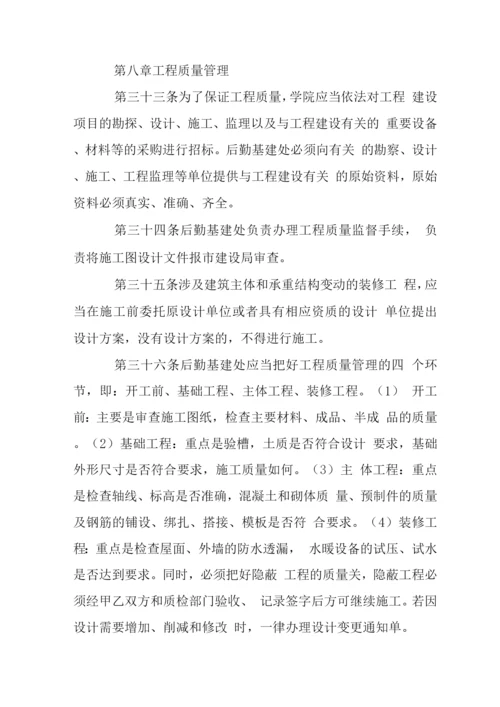 第八章工程质量管理

第三十三条为了保证工程质量，学院应当依法对工程 建设项目的勘探、设计、施工、监理以及与工程建设有关的 重要设备、材料等的采购进行招标。后勤基建处必须向有关 的勘察、设计、施工、工程监理等单位提供与工程建设有关 的原始资料，原始资料必须真实、准确、齐全。

第三十四条后勤基建处负责办理工程质量监督手续， 负责将施工图设计文件报市建设局审查。

第三十五条涉及建筑主体和承重结构变动的装修工 程，应当在施工前委托原设计单位或者具有相应资质的设计 单位提出设计方案，没有设计方案的，不得进行施工。

第三十六条后勤基建处应当把好工程质量管理的四 个环节，即：开工前、基础工程、主体工程、装修工程。（1） 开工前：主要是审查施工图纸，检查主要材料、成品、半成 品的质量。（2）基础工程：重点是验槽，土质是否符合设计 要求，基础外形尺寸是否符合要求，施工质量如何。（3）主 体工程：重点是检查轴线、标高是否准确，混凝土和砌体质 量、预制件的质量及钢筋的铺设、绑扎、搭接、模板是否符 合要求。（4）装修工程：重点是检查屋面、外墙的防水透漏， 水暖设备的试压、试水是否达到要求。同时，必须把好隐蔽 工程的质量关，隐蔽工程必须经甲乙双方和质检部门验收、 记录签字后方可继续施工。若因设计需要增加、削减和修改 时，一律办理设计变更通知单。